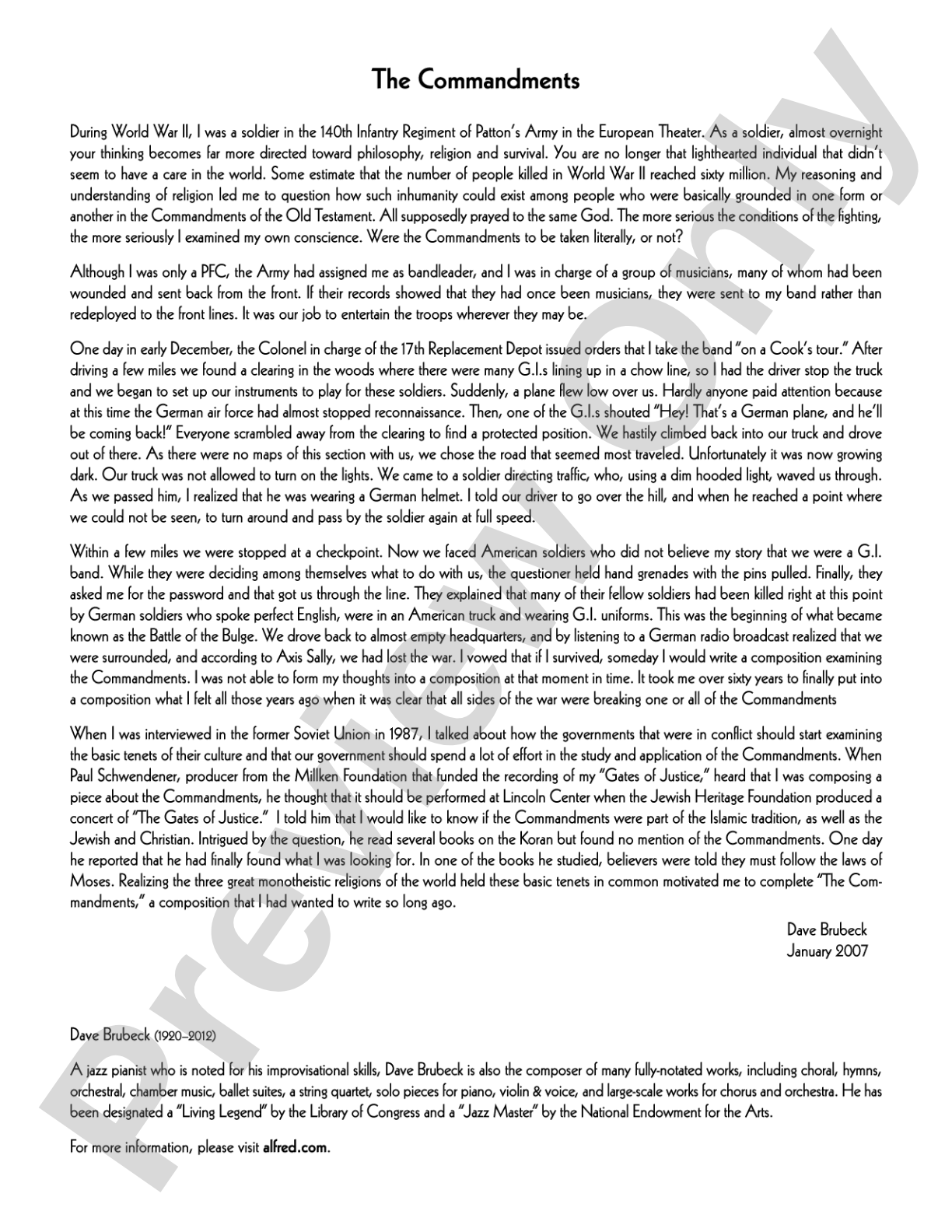 The Commandments

During World War II, I was a soldier in the 140th Infantry Regiment of Patton's Army in the European Theater. As a soldier, almost overnight your thinking becomes far more directed toward philosophy, religion and survival. You are no longer that lighthearted individual that didn't seem to have a care in the world. Some estimate that the number of people killed in World War II reached sixty million. My reasoning and understanding of religion led me to question how such inhumanity could exist among people who were basically grounded in one form or another in the Commandments of the Old Testament. All supposedly prayed to the same God. The more serious the conditions of the fighting, the more seriously I examined my own conscience. Were the Commandments to be taken literally, or not?

Although I was only a PFC, the Army had assigned me as bandleader, and I was in charge of a group of musicians, many of whom had been wounded and sent back from the front. If their records showed that they had once been musicians, they were sent to my band rather than redeployed to the front lines. It was our job to entertain the troops wherever they may be.

One day in early December, the Colonel in charge of the 17th Replacement Depot issued orders that I take the band "on a Cook's tour." After driving a few miles we found a clearing in the woods where there were many G.I.s lining up in a chow line, so I had the driver stop the truck and we began to set up our instruments to play for these soldiers. Suddenly, a plane flew low over us. Hardly anyone paid attention because at this time the German air force had almost stopped reconnaissance. Then, one of the G.I.s shouted "Hey! That's a German plane, and he'll be coming back!" Everyone scrambled away from the clearing to find a protected position. We hastily climbed back into our truck and drove out of there. As there were no maps of this section with us, we chose the road that seemed most traveled. Unfortunately it was now growing dark. Our truck was not allowed to turn on the lights. We came to a soldier directing traffic, who, using a dim hooded light, waved us through. As we passed him, I realized that he was wearing a German helmet. I told our driver to go over the hill, and when he reached a point where we could not be seen, to turn around and pass by the soldier again at full speed.

Within a few miles we were stopped at a checkpoint. Now we faced American soldiers who did not believe my story that we were a G.I. band. While they were deciding among themselves what to do with us, the questioner held hand grenades with the pins pulled. Finally, they asked me for the password and that got us through the line. They explained that many of their fellow soldiers had been killed right at this point by German soldiers who spoke perfect English, were in an American truck and wearing G.I. uniforms. This was the beginning of what became known as the Battle of the Bulge. We drove back to almost empty headquarters, and by listening to a German radio broadcast realized that we were surrounded, and according to Axis Sally, we had lost the war. I vowed that if I survived, someday I would write a composition examining the Commandments. I was not able to form my thoughts into a composition at that moment in time. It took me over sixty years to finally put into a composition what I felt all those years ago when it was clear that all sides of the war were breaking one or all of the Commandments

When I was interviewed in the former Soviet Union in 1987, I talked about how the governments that were in conflict should start examining the basic tenets of their culture and that our government should spend a lot of effort in the study and application of the Commandments. When Paul Schwendener, producer from the Millken Foundation that funded the recording of my "Gates of Justice," heard that I was composing a piece about the Commandments, he thought that it should be performed at Lincoln Center when the Jewish Heritage Foundation produced a concert of "The Gates of Justice." I told him that I would like to know if the Commandments were part of the Islamic tradition, as well as the Jewish and Christian. Intrigued by the question, he read several books on the Koran but found no mention of the Commandments. One day he reported that he had finally found what I was looking for. In one of the books he studied, believers were told they must follow the laws of Moses. Realizing the three great monotheistic religions of the world held these basic tenets in common motivated me to complete "The Commandments," a composition that I had wanted to write so long ago.

Dave Brubeck
January 2007

Dave Brubeck (1920–2012)

A jazz pianist who is noted for his improvisational skills, Dave Brubeck is also the composer of many fully-notated works, including choral, hymns, orchestral, chamber music, ballet suites, a string quartet, solo pieces for piano, violin & voice, and large-scale works for chorus and orchestra. He has been designated a "Living Legend" by the Library of Congress and a "Jazz Master" by the National Endowment for the Arts.

For more information, please visit alfred.com.

Preview Only